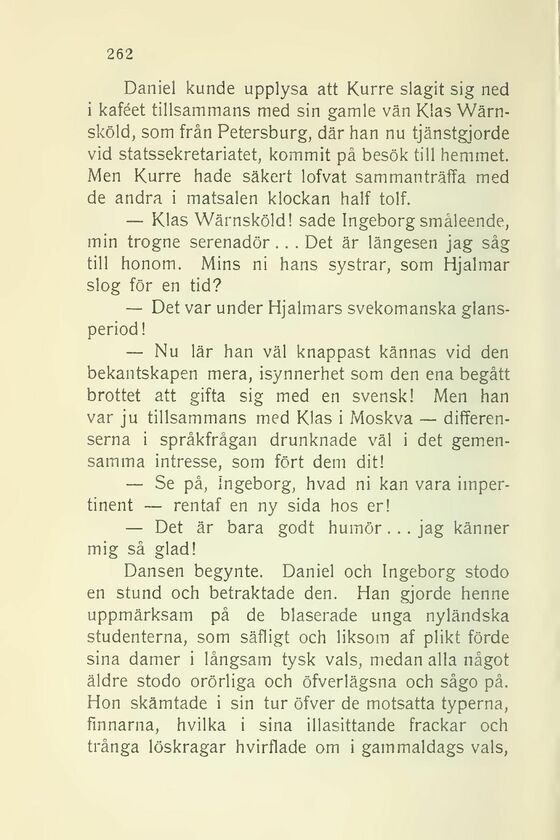 262

Daniel kunde upplysa att Kurre slagit sig ned i kaféet tillsammans med sin gamle vän Klas Wärnsköld, som från Petersburg, där han nu tjänstgjorde vid statssekretariatet, kommit på besök till hemmet. Men Kurre hade säkert lofvat sammanträffa med de andra i matsalen klockan half tolf.

— Klas Wärnsköld! sade Ingeborg småleende, min trogne serenadör... Det är längesen jag såg till honom. Mins ni hans systrar, som Hjalmar slog för en tid?

— Det var under Hjalmars svekomanska glansperiod!

— Nu lär han väl knappast kännas vid den bekantskapen mera, isynnerhet som den ena begått brottet att gifta sig med en svensk! Men han var ju tillsammans med Klas i Moskva — differenserna i språkfrågan drunknade väl i det gemensamma intresse, som fört dem dit!

— Se på, Ingeborg, hvad ni kan vara impertinent — rentaf en ny sida hos er!

— Det är bara godt humör... jag känner mig så glad!

Dansen begynte. Daniel och Ingeborg stodo en stund och betraktade den. Han gjorde henne uppmärksam på de blaserade unga nyländska studenterna, som säfligt och liksom af plikt förde sina damer i långsam tysk vals, medan alla något äldre stodo orörliga och öfverlägsna och sågo på. Hon skämtade i sin tur öfver de motsatta typerna, finnarna, hvilka i sina illasittande frackar och trånga löskragar hvirflade om i gammaldags vals,